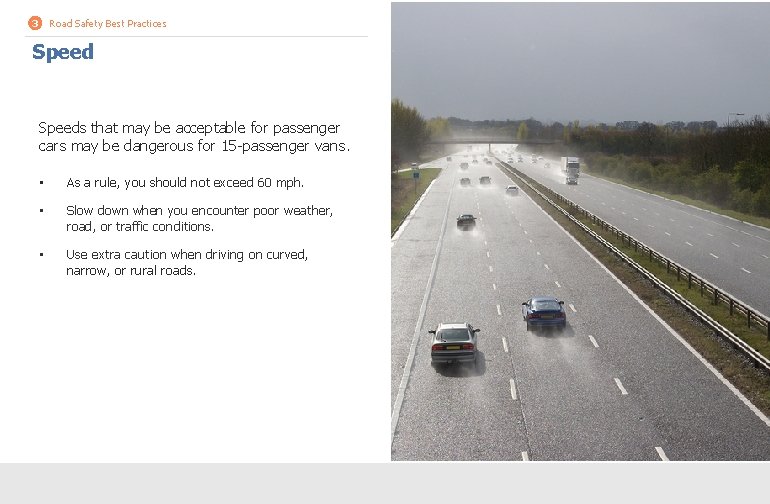 3 Road Safety Best Practices

Speed

Speeds that may be acceptable for passenger cars may be dangerous for 15-passenger vans.

• As a rule, you should not exceed 60 mph.

• Slow down when you encounter poor weather, road, or traffic conditions.

• Use extra caution when driving on curved, narrow, or rural roads.